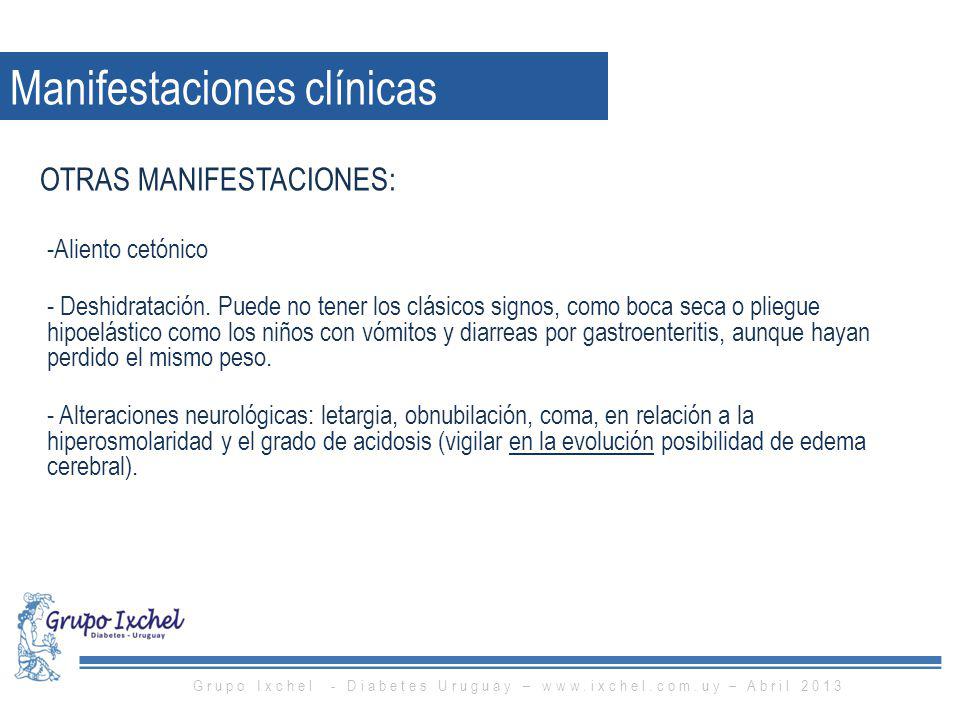 Manifestaciones clínicas

OTRAS MANIFESTACIONES:

-Aliento cetónico

- Deshidratación. Puede no tener los clásicos signos, como boca seca o pliegue hipoelástico como los niños con vómitos y diarreas por gastroenteritis, aunque hayan perdido el mismo peso.

- Alteraciones neurológicas: letargia, obnubilación, coma, en relación a la hiperosmolaridad y el grado de acidosis (vigilar en la evolución posibilidad de edema cerebral).

Grupo Ixchel
Diabetes - Uruguay

Grupo Ixchel - Diabetes Uruguay – www.ixchel.com.uy – Abril 2013